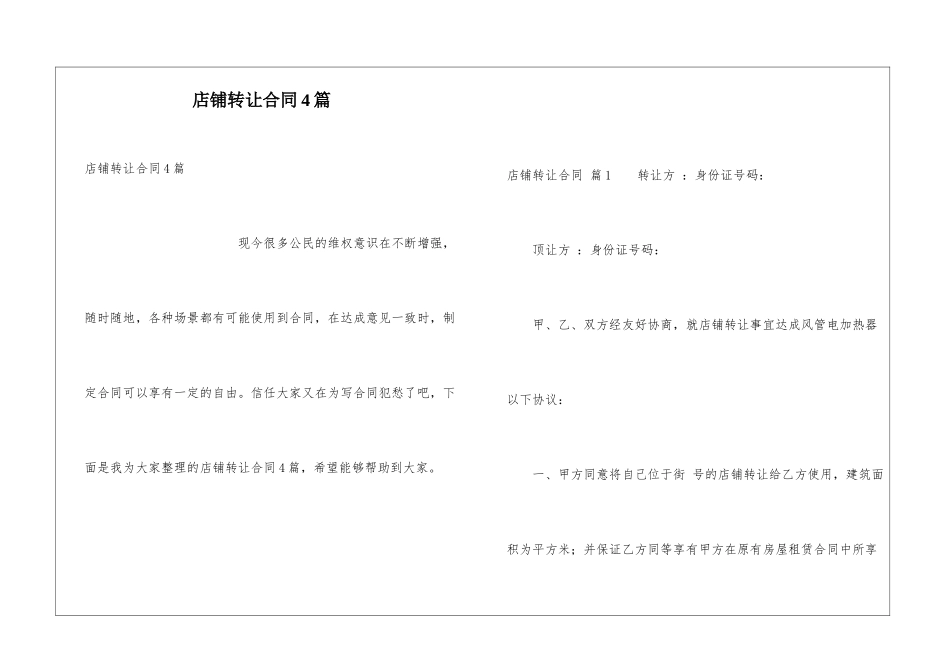 店铺转让合同4篇

店铺转让合同4篇

现今很多公民的维权意识在不断增强，随时随地，各种场景都有可能使用到合同，在达成意见一致时，制定合同可以享有一定的自由。信任大家又在为写合同犯愁了吧，下面是我为大家整理的店铺转让合同4篇，希望能够帮助到大家。

店铺转让合同 篇1 转让方 ：身份证号码：

顶让方 ：身份证号码：

甲、乙、双方经友好协商，就店铺转让事宜达成风管电加热器以下协议：

一、甲方同意将自己位于街 号的店铺转让给乙方使用，建筑面积为平方米；并保证乙方同等享有甲方在原有房屋租赁合同中所享